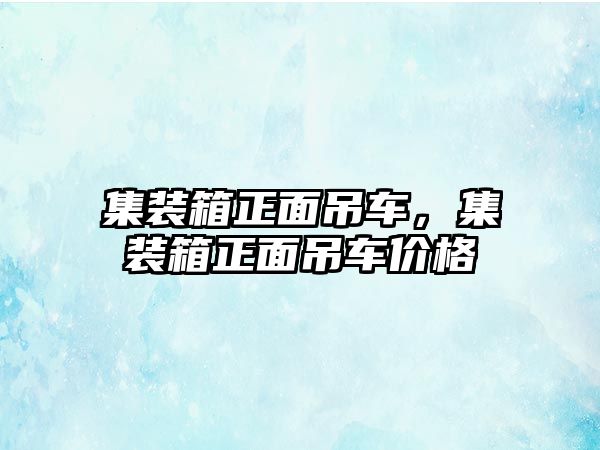 集装箱正面吊车，集装箱正面吊车价格